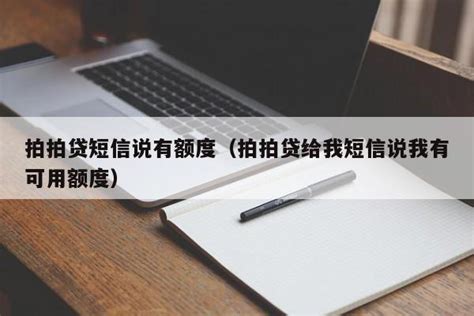 拍拍贷短信说有额度（拍拍贷给我短信说我有可用额度）